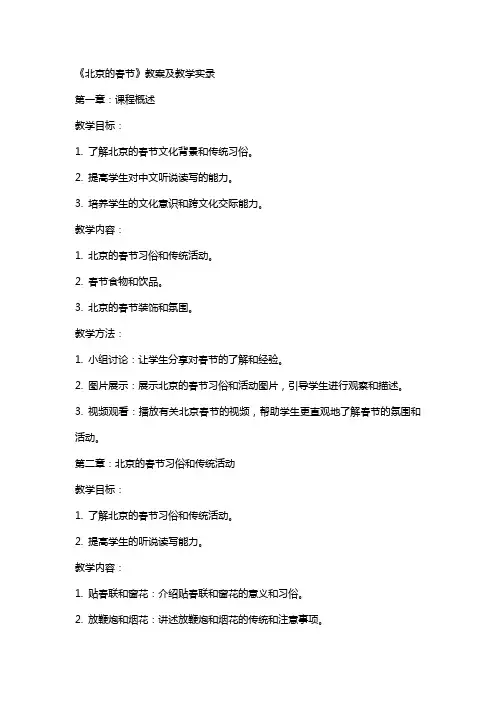 《北京的春节》教案及教学实录

第一章：课程概述

教学目标：

1. 了解北京的春节文化背景和传统习俗。

2. 提高学生对中文听说读写的能力。

3. 培养学生的文化意识和跨文化交际能力。

教学内容：

1. 北京的春节习俗和传统活动。

2. 春节食物和饮品。

3. 北京的春节装饰和氛围。

教学方法：

1. 小组讨论：让学生分享对春节的了解和经验。

2. 图片展示：展示北京的春节习俗和活动图片，引导学生进行观察和描述。

3. 视频观看：播放有关北京春节的视频，帮助学生更直观地了解春节的氛围和活动。

第二章：北京的春节习俗和传统活动

教学目标：

1. 了解北京的春节习俗和传统活动。

2. 提高学生的听说读写能力。

教学内容：

1. 贴春联和窗花：介绍贴春联和窗花的意义和习俗。

2. 放鞭炮和烟花：讲述放鞭炮和烟花的传统和注意事项。